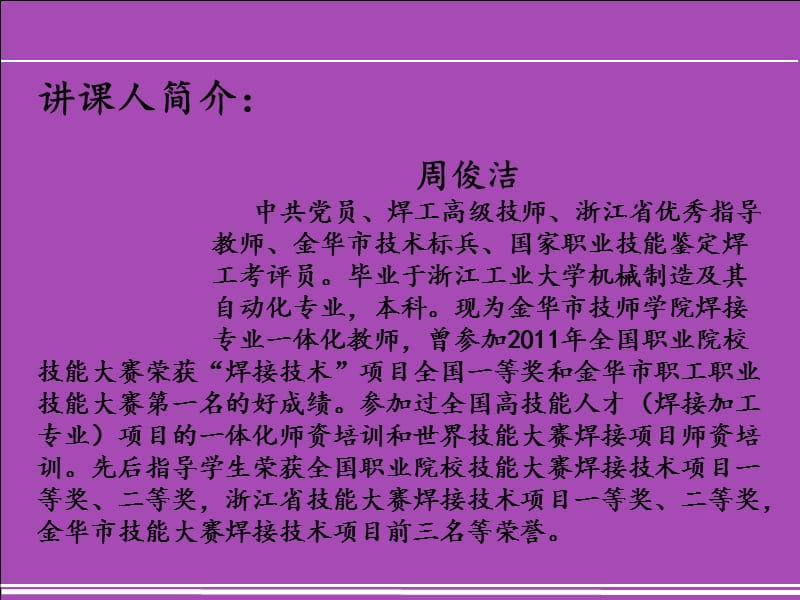 讲课人简介：

周俊洁

中共党员、焊工高级技师、浙江省优秀指导教师、金华市技术标兵、国家职业技能鉴定焊工考评员。毕业于浙江工业大学机械制造及其自动化专业，本科。现为金华市技师学院焊接专业一体化教师，曾参加2011年全国职业院校技能大赛荣获“焊接技术”项目全国一等奖和金华市职工职业技能大赛第一名的好成绩。参加过全国高技能人才（焊接加工专业）项目的一体化师资培训和世界技能大赛焊接项目师资培训。先后指导学生荣获全国职业院校技能大赛焊接技术项目一等奖、二等奖，浙江省技能大赛焊接技术项目一等奖、二等奖，金华市技能大赛焊接技术项目前三名等荣誉。